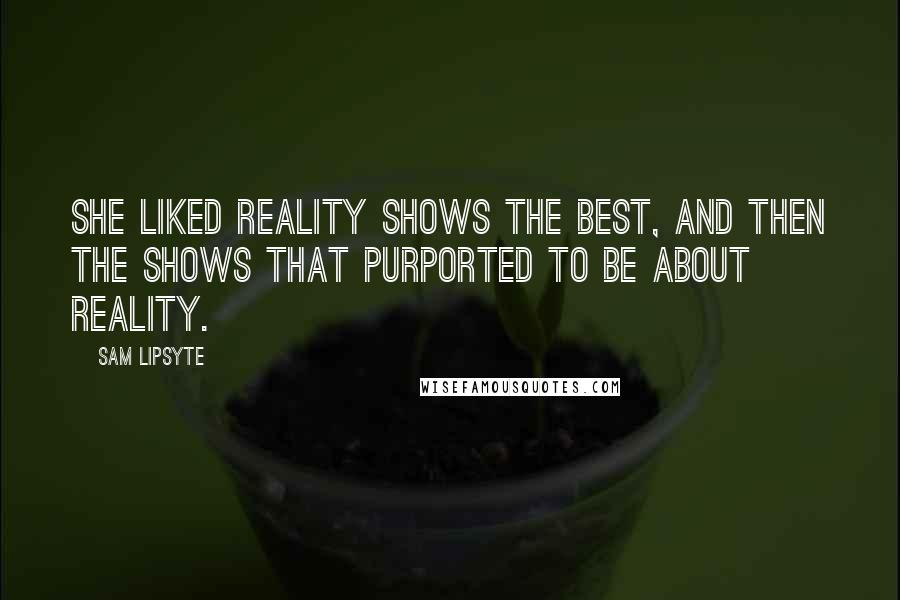 SHE LIKED REALITY SHOWS THE BEST, AND THEN THE SHOWS THAT PURPORTED TO BE ABOUT REALITY.

SAM LIPSYTE

WISEFAMOUSQUOTES.COM